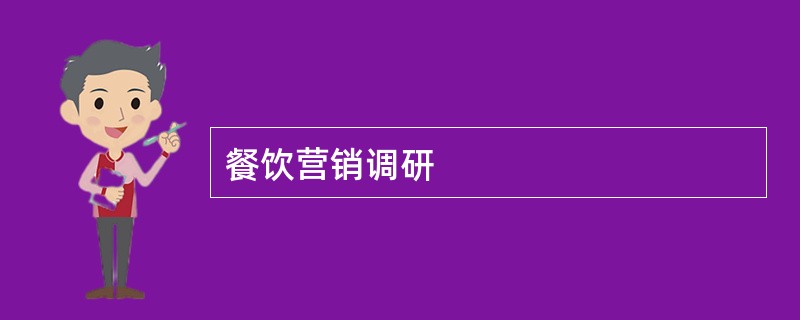 餐饮营销调研